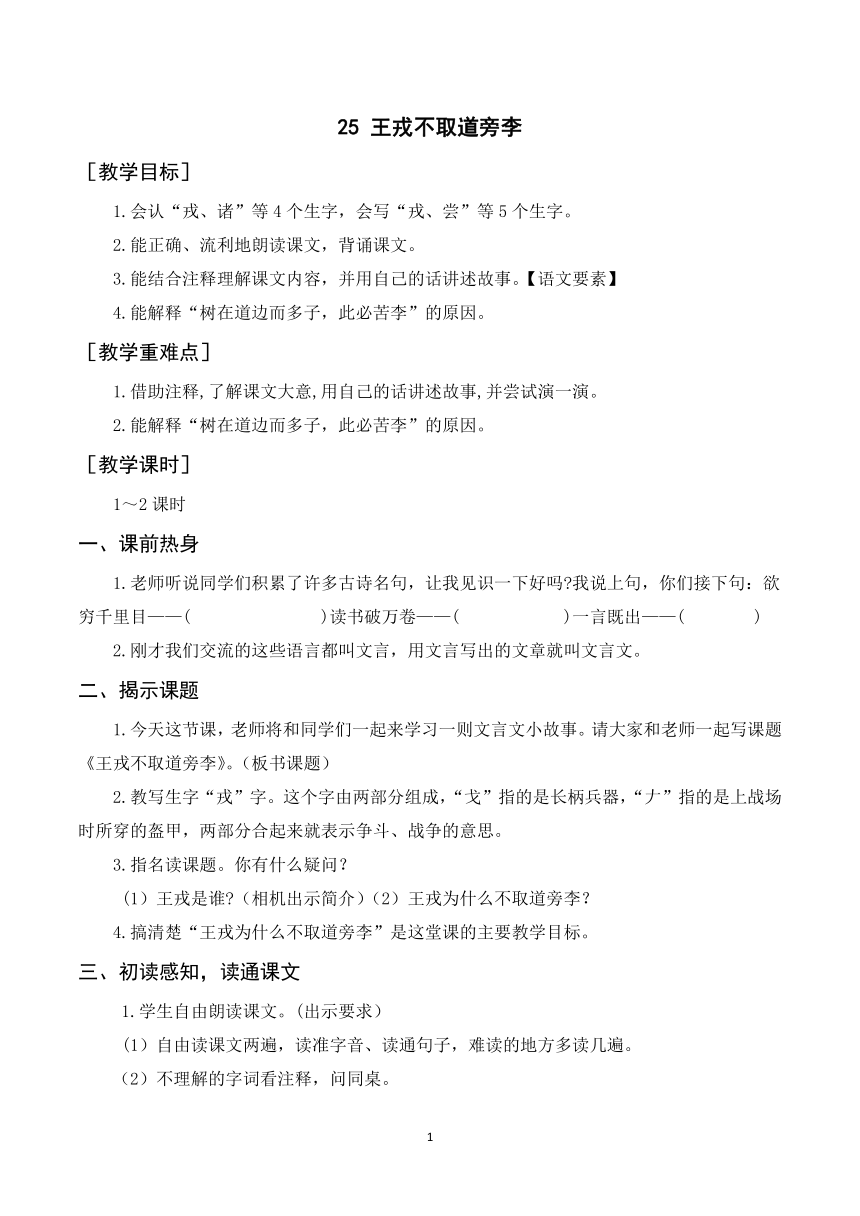 25 王戎不取道旁李

［教学目标］

1.会认“戎、诸”等 4 个生字，会写“戎、尝”等 5 个生字。

2.能正确、流利地朗读课文，背诵课文。

3.能结合注释理解课文内容，并用自己的话讲述故事。【语文要素】

4.能解释“树在道边而多子，此必苦李”的原因。

［教学重难点］

1.借助注释,了解课文大意,用自己的话讲述故事,并尝试演一演。

2.能解释“树在道边而多子，此必苦李”的原因。

［教学课时］

1～2 课时

一、课前热身

1.老师听说同学们积累了许多古诗名句，让我见识一下好吗?我说上句，你们接下句：欲穷千里目——(　　　　　　)读书破万卷——(　　　　　　)一言既出——(　　　　)

2.刚才我们交流的这些语言都叫文言，用文言写出的文章就叫文言文。

二、揭示课题

1.今天这节课，老师将和同学们一起来学习一则文言文小故事。请大家和老师一起写课题《王戎不取道旁李》。(板书课题)

2.教写生字“戎”字。这个字由两部分组成,“戈”指的是长柄兵器,“𠂇”指的是上战场时所穿的盔甲，两部分合起来就表示争斗、战争的意思。

3.指名读课题。你有什么疑问？

（1）王戎是谁?（相机出示简介）（2）王戎为什么不取道旁李？

4.搞清楚“王戎为什么不取道旁李”是这堂课的主要教学目标。

三、初读感知，读通课文

1.学生自由朗读课文。(出示要求)

（1）自由读课文两遍，读准字音、读通句子，难读的地方多读几遍。

（2）不理解的字词看注释，问同桌。

1